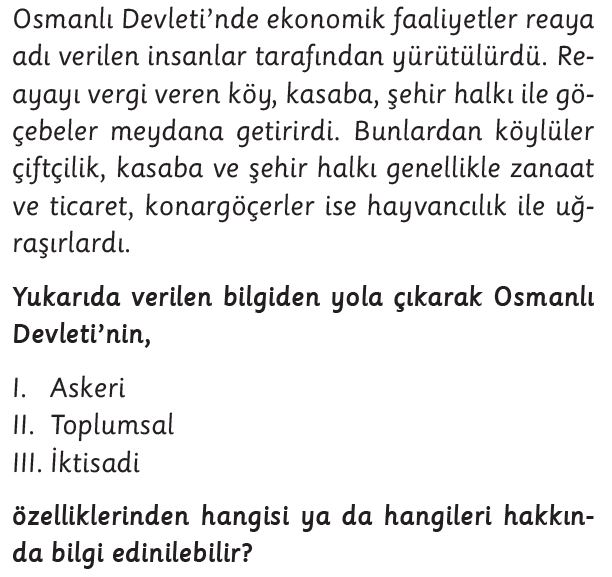 Osmanlı Devleti'nde ekonomik faaliyetler reaya adı verilen insanlar tarafından yürütülürdü. Reayayı vergi veren köy, kasaba, şehir halkı ile göçebeler meydana getirirdi. Bunlardan köylüler çiftçilik, kasaba ve şehir halkı genellikle zanaat ve ticaret, konargöçerler ise hayvancılık ile uğraşırlardı.

Yukarıda verilen bilgiden yola çıkarak Osmanlı Devleti'nin,

I. Askeri
II. Toplumsal
III. İktisadi

özelliklerinden hangisi ya da hangileri hakkında bilgi edinilebilir?